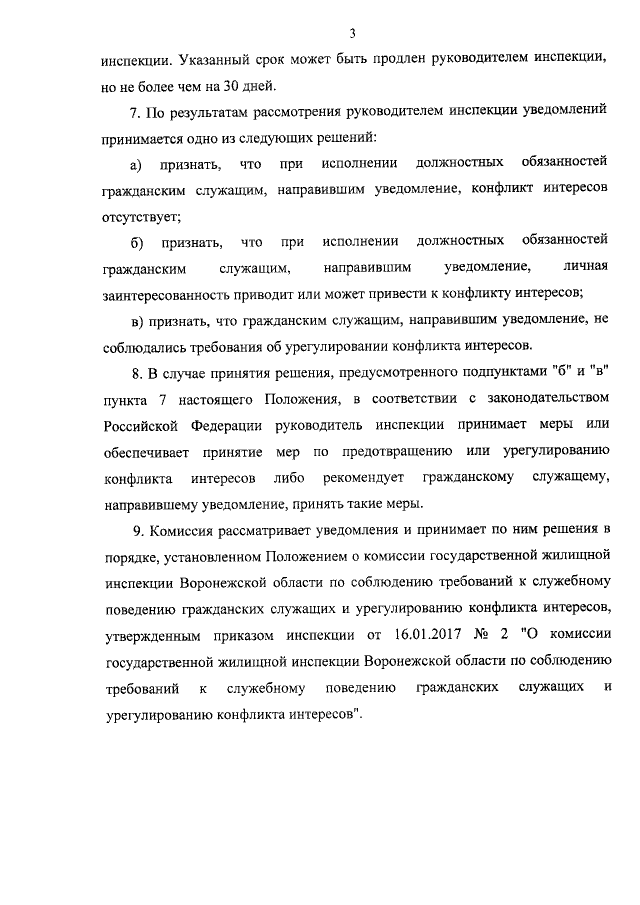 3

инспекции. Указанный срок может быть продлен руководителем инспекции, но не более чем на 30 дней.

7. По результатам рассмотрения руководителем инспекции уведомлений принимается одно из следующих решений:

а) признать, что при исполнении должностных обязанностей гражданским служащим, направившим уведомление, конфликт интересов отсутствует;

б) признать, что при исполнении должностных обязанностей гражданским служащим, направившим уведомление, личная заинтересованность приводит или может привести к конфликту интересов;

в) признать, что гражданским служащим, направившим уведомление, не соблюдались требования об урегулировании конфликта интересов.

8. В случае принятия решения, предусмотренного подпунктами "б" и "в" пункта 7 настоящего Положения, в соответствии с законодательством Российской Федерации руководитель инспекции принимает меры или обеспечивает принятие мер по предотвращению или урегулированию конфликта интересов либо рекомендует гражданскому служащему, направившему уведомление, принять такие меры.

9. Комиссия рассматривает уведомления и принимает по ним решения в порядке, установленном Положением о комиссии государственной жилищной инспекции Воронежской области по соблюдению требований к служебному поведению гражданских служащих и урегулированию конфликта интересов, утвержденным приказом инспекции от 16.01.2017 № 2 "О комиссии государственной жилищной инспекции Воронежской области по соблюдению требований к служебному поведению гражданских служащих и урегулированию конфликта интересов".